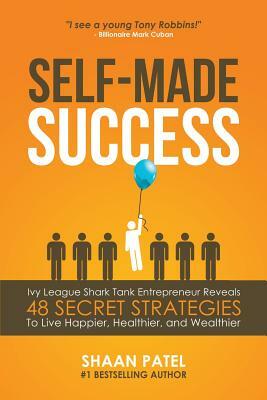 "I see a young Tony Robbins!"
- Billionaire Mark Cuban

SELF-MADE
SUCCESS

Ivy League Shark Tank Entrepreneur Reveals
48 SECRET STRATEGIES
To Live Happier, Healthier, and Wealthier

SHAAN PATEL
#1 BESTSELLING AUTHOR